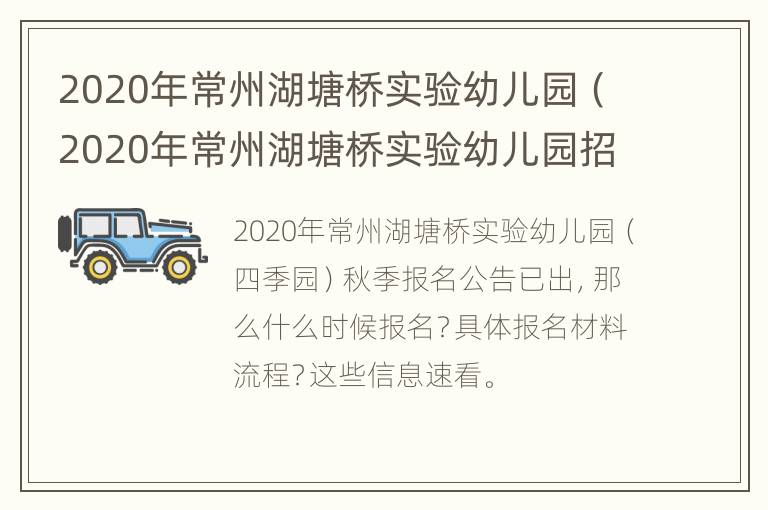 2020年常州湖塘桥实验幼儿园（2020年常州湖塘桥实验幼儿园招

2020年常州湖塘桥实验幼儿园（四季园）秋季报名公告已出，那么什么时候报名？具体报名材料流程？这些信息速看。